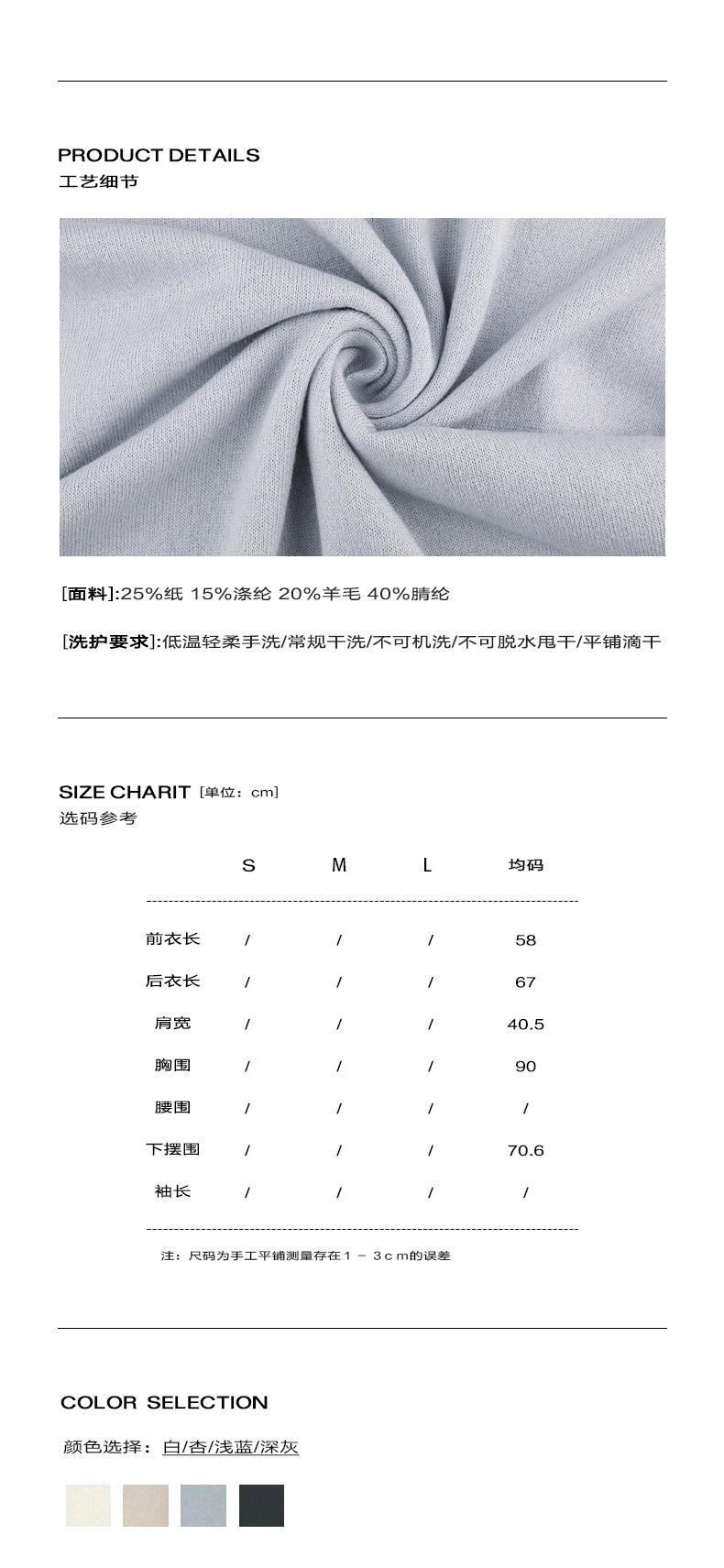 PRODUCT DETAILS
工艺细节

[面料]:25%纸 15%涤纶 20%羊毛 40%腈纶

[洗护要求]:低温轻柔手洗/常规干洗/不可机洗/不可脱水甩干/平铺滴干

SIZE CHARIT [单位：cm]
选码参考

| | S | M | L | 均码 |
|---|---|---|---|---|
| 前衣长 | / | / | / | 58 |
| 后衣长 | / | / | / | 67 |
| 肩宽 | / | / | / | 40.5 |
| 胸围 | / | / | / | 90 |
| 腰围 | / | / | / | / |
| 下摆围 | / | / | / | 70.6 |
| 袖长 | / | / | / | / |

注：尺码为手工平铺测量存在１－３ｃｍ的误差

COLOR SELECTION

颜色选择：白/杏/浅蓝/深灰